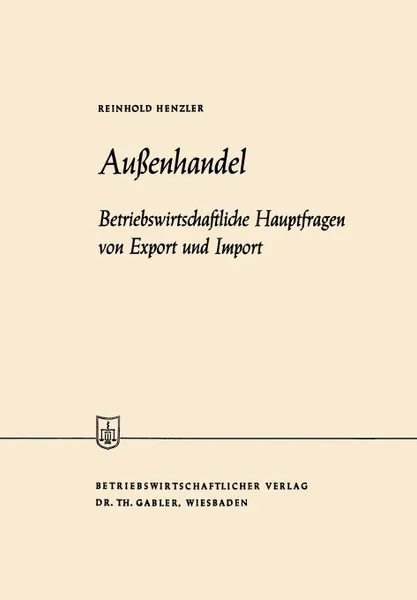 REINHOLD HENZLER

Außenhandel

Betriebswirtschaftliche Hauptfragen von Export und Import

BETRIEBSWIRTSCHAFTLICHER VERLAG
DR. TH. GABLER, WIESBADEN